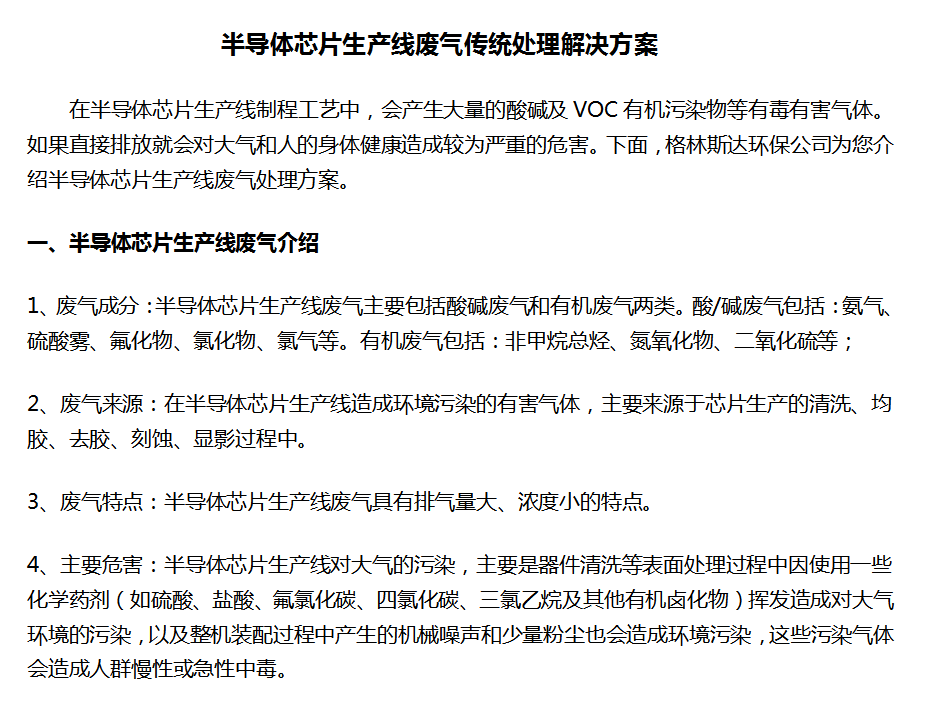 半导体芯片生产线废气传统处理解决方案

在半导体芯片生产线制程工艺中，会产生大量的酸碱及 VOC 有机污染物等有毒有害气体。如果直接排放就会对大气和人的身体健康造成较为严重的危害。下面，格林斯达环保公司为您介绍半导体芯片生产线废气处理方案。

一、半导体芯片生产线废气介绍

1、废气成分：半导体芯片生产线废气主要包括酸碱废气和有机废气两类。酸/碱废气包括：氨气、硫酸雾、氟化物、氯化物、氯气等。有机废气包括：非甲烷总烃、氮氧化物、二氧化硫等；

2、废气来源：在半导体芯片生产线造成环境污染的有害气体，主要来源于芯片生产的清洗、均胶、去胶、刻蚀、显影过程中。

3、废气特点：半导体芯片生产线废气具有排气量大、浓度小的特点。

4、主要危害：半导体芯片生产线对大气的污染，主要是器件清洗等表面处理过程中因使用一些化学药剂（如硫酸、盐酸、氟氯化碳、四氯化碳、三氯乙烷及其他有机卤化物）挥发造成对大气环境的污染，以及整机装配过程中产生的机械噪声和少量粉尘也会造成环境污染，这些污染气体会造成人群慢性或急性中毒。